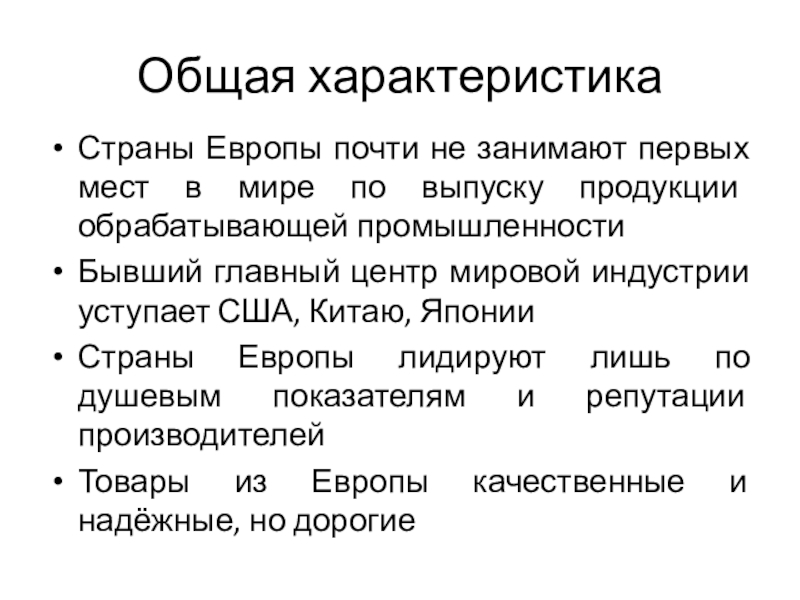 Общая характеристика

• Страны Европы почти не занимают первых мест в мире по выпуску продукции обрабатывающей промышленности
• Бывший главный центр мировой индустрии уступает США, Китаю, Японии
• Страны Европы лидируют лишь по душевым показателям и репутации производителей
• Товары из Европы качественные и надёжные, но дорогие